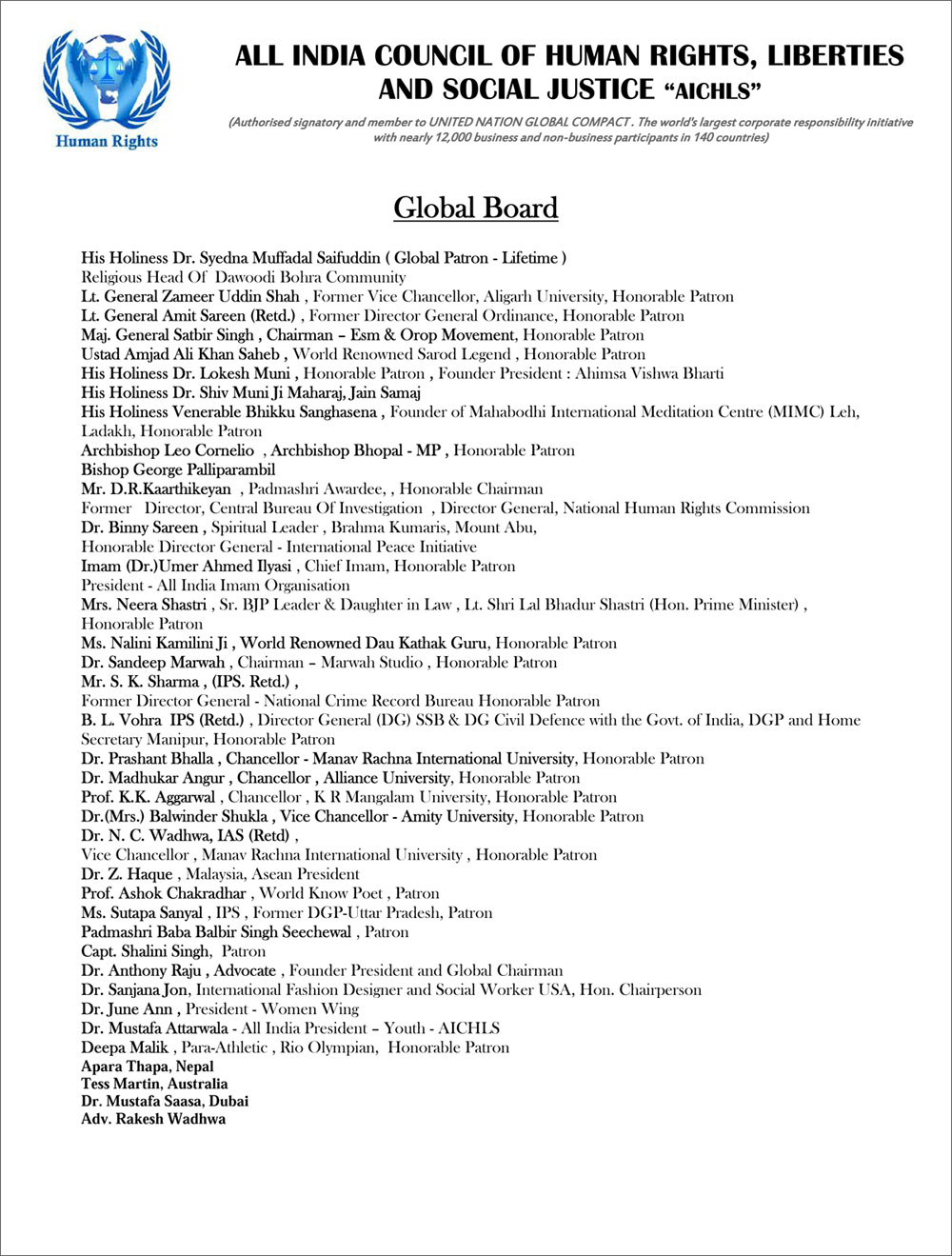 Human Rights

ALL INDIA COUNCIL OF HUMAN RIGHTS, LIBERTIES AND SOCIAL JUSTICE "AICHLS"

(Authorised signatory and member to UNITED NATION GLOBAL COMPACT . The world's largest corporate responsibility initiative with nearly 12,000 business and non-business participants in 140 countries)

Global Board

His Holiness Dr. Syedna Muffadal Saifuddin ( Global Patron - Lifetime )
Religious Head Of Dawoodi Bohra Community
Lt. General Zameer Uddin Shah , Former Vice Chancellor, Aligarh University, Honorable Patron
Lt. General Amit Sareen (Retd.) , Former Director General Ordinance, Honorable Patron
Maj. General Satbir Singh , Chairman – Esm & Orop Movement, Honorable Patron
Ustad Amjad Ali Khan Saheb , World Renowned Sarod Legend , Honorable Patron
His Holiness Dr. Lokesh Muni , Honorable Patron , Founder President : Ahimsa Vishwa Bharti
His Holiness Dr. Shiv Muni Ji Maharaj, Jain Samaj
His Holiness Venerable Bhikku Sanghasena , Founder of Mahabodhi International Meditation Centre (MIMC) Leh, Ladakh, Honorable Patron
Archbishop Leo Cornelio , Archbishop Bhopal - MP , Honorable Patron
Bishop George Palliparambil
Mr. D.R.Kaarthikeyan , Padmashri Awardee, , Honorable Chairman
Former Director, Central Bureau Of Investigation , Director General, National Human Rights Commission
Dr. Binny Sareen , Spiritual Leader , Brahma Kumaris, Mount Abu,
Honorable Director General - International Peace Initiative
Imam (Dr.)Umer Ahmed Ilyasi , Chief Imam, Honorable Patron
President - All India Imam Organisation
Mrs. Neera Shastri , Sr. BJP Leader & Daughter in Law , Lt. Shri Lal Bhadur Shastri (Hon. Prime Minister) , Honorable Patron
Ms. Nalini Kamilini Ji , World Renowned Dau Kathak Guru, Honorable Patron
Dr. Sandeep Marwah , Chairman – Marwah Studio , Honorable Patron
Mr. S. K. Sharma , (IPS. Retd.) ,
Former Director General - National Crime Record Bureau Honorable Patron
B. L. Vohra IPS (Retd.) , Director General (DG) SSB & DG Civil Defence with the Govt. of India, DGP and Home Secretary Manipur, Honorable Patron
Dr. Prashant Bhalla , Chancellor - Manav Rachna International University, Honorable Patron
Dr. Madhukar Angur , Chancellor , Alliance University, Honorable Patron
Prof. K.K. Aggarwal , Chancellor , K R Mangalam University, Honorable Patron
Dr.(Mrs.) Balwinder Shukla , Vice Chancellor - Amity University, Honorable Patron
Dr. N. C. Wadhwa, IAS (Retd) ,
Vice Chancellor , Manav Rachna International University , Honorable Patron
Dr. Z. Haque , Malaysia, Asean President
Prof. Ashok Chakradhar , World Know Poet , Patron
Ms. Sutapa Sanyal , IPS , Former DGP-Uttar Pradesh, Patron
Padmashri Baba Balbir Singh Seechewal , Patron
Capt. Shalini Singh, Patron
Dr. Anthony Raju , Advocate , Founder President and Global Chairman
Dr. Sanjana Jon, International Fashion Designer and Social Worker USA, Hon. Chairperson
Dr. June Ann , President - Women Wing
Dr. Mustafa Attarwala - All India President – Youth - AICHLS
Deepa Malik , Para-Athletic , Rio Olympian, Honorable Patron
Apara Thapa, Nepal
Tess Martin, Australia
Dr. Mustafa Saasa, Dubai
Adv. Rakesh Wadhwa